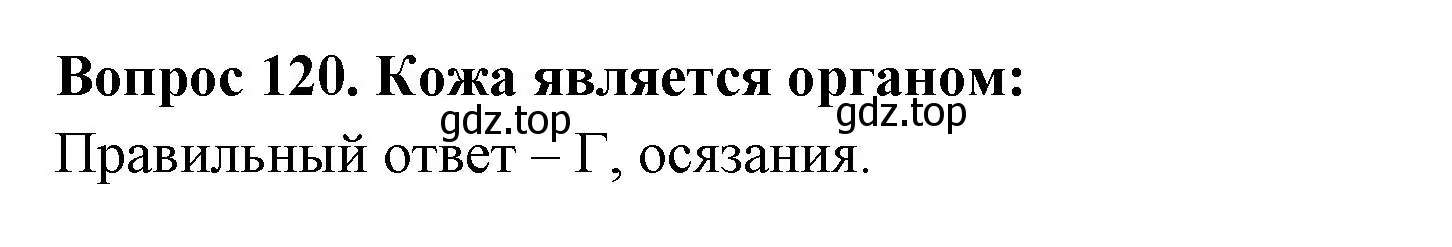 Вопрос 120. Кожа является органом:
gdz.top gdz.top
Правильный ответ – Г, осязания.